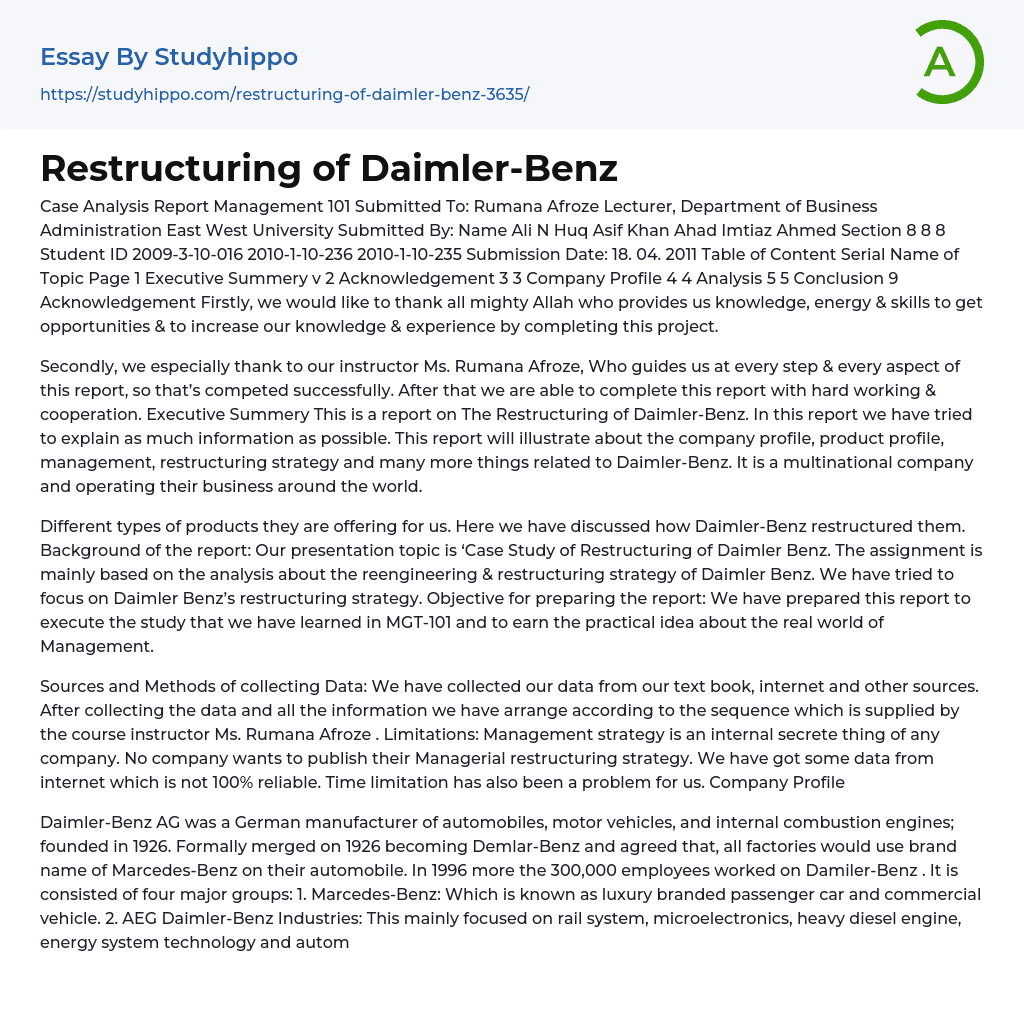 Essay By Studyhippo

https://studyhippo.com/restructuring-of-daimler-benz-3635/

A

Restructuring of Daimler-Benz

Case Analysis Report Management 101 Submitted To: Rumana Afroze Lecturer, Department of Business Administration East West University Submitted By: Name Ali N Huq Asif Khan Ahad Imtiaz Ahmed Section 8 8 8 Student ID 2009-3-10-016 2010-1-10-236 2010-1-10-235 Submission Date: 18. 04. 2011 Table of Content Serial Name of Topic Page 1 Executive Summery v 2 Acknowledgement 3 3 Company Profile 4 4 Analysis 5 5 Conclusion 9 Acknowledgement Firstly, we would like to thank all mighty Allah who provides us knowledge, energy & skills to get opportunities & to increase our knowledge & experience by completing this project.

Secondly, we especially thank to our instructor Ms. Rumana Afroze, Who guides us at every step & every aspect of this report, so that's competed successfully. After that we are able to complete this report with hard working & cooperation. Executive Summery This is a report on The Restructuring of Daimler-Benz. In this report we have tried to explain as much information as possible. This report will illustrate about the company profile, product profile, management, restructuring strategy and many more things related to Daimler-Benz. It is a multinational company and operating their business around the world.

Different types of products they are offering for us. Here we have discussed how Daimler-Benz restructured them. Background of the report: Our presentation topic is 'Case Study of Restructuring of Daimler Benz. The assignment is mainly based on the analysis about the reengineering & restructuring strategy of Daimler Benz. We have tried to focus on Daimler Benz's restructuring strategy. Objective for preparing the report: We have prepared this report to execute the study that we have learned in MGT-101 and to earn the practical idea about the real world of Management.

Sources and Methods of collecting Data: We have collected our data from our text book, internet and other sources. After collecting the data and all the information we have arrange according to the sequence which is supplied by the course instructor Ms. Rumana Afroze . Limitations: Management strategy is an internal secrete thing of any company. No company wants to publish their Managerial restructuring strategy. We have got some data from internet which is not 100% reliable. Time limitation has also been a problem for us. Company Profile

Daimler-Benz AG was a German manufacturer of automobiles, motor vehicles, and internal combustion engines; founded in 1926. Formally merged on 1926 becoming Demlar-Benz and agreed that, all factories would use brand name of Marcedes-Benz on their automobile. In 1996 more the 300,000 employees worked on Damiler-Benz . It is consisted of four major groups: 1. Marcedes-Benz: Which is known as luxury branded passenger car and commercial vehicle. 2. AEG Daimler-Benz Industries: This mainly focused on rail system, microelectronics, heavy diesel engine, energy system technology and autom